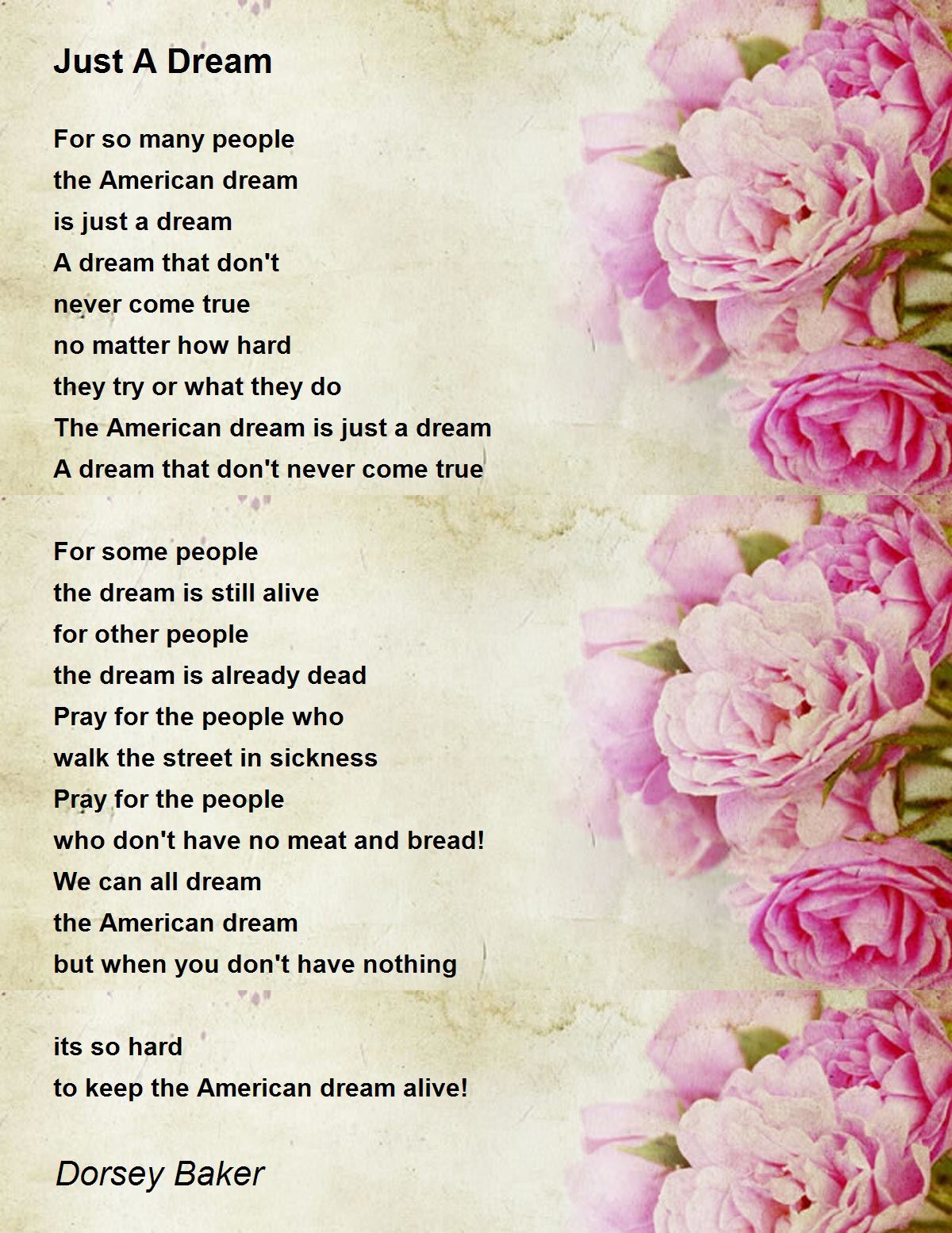 Just A Dream

For so many people
the American dream
is just a dream
A dream that don't
never come true
no matter how hard
they try or what they do
The American dream is just a dream
A dream that don't never come true

For some people
the dream is still alive
for other people
the dream is already dead
Pray for the people who
walk the street in sickness
Pray for the people
who don't have no meat and bread!
We can all dream
the American dream
but when you don't have nothing

its so hard
to keep the American dream alive!

Dorsey Baker